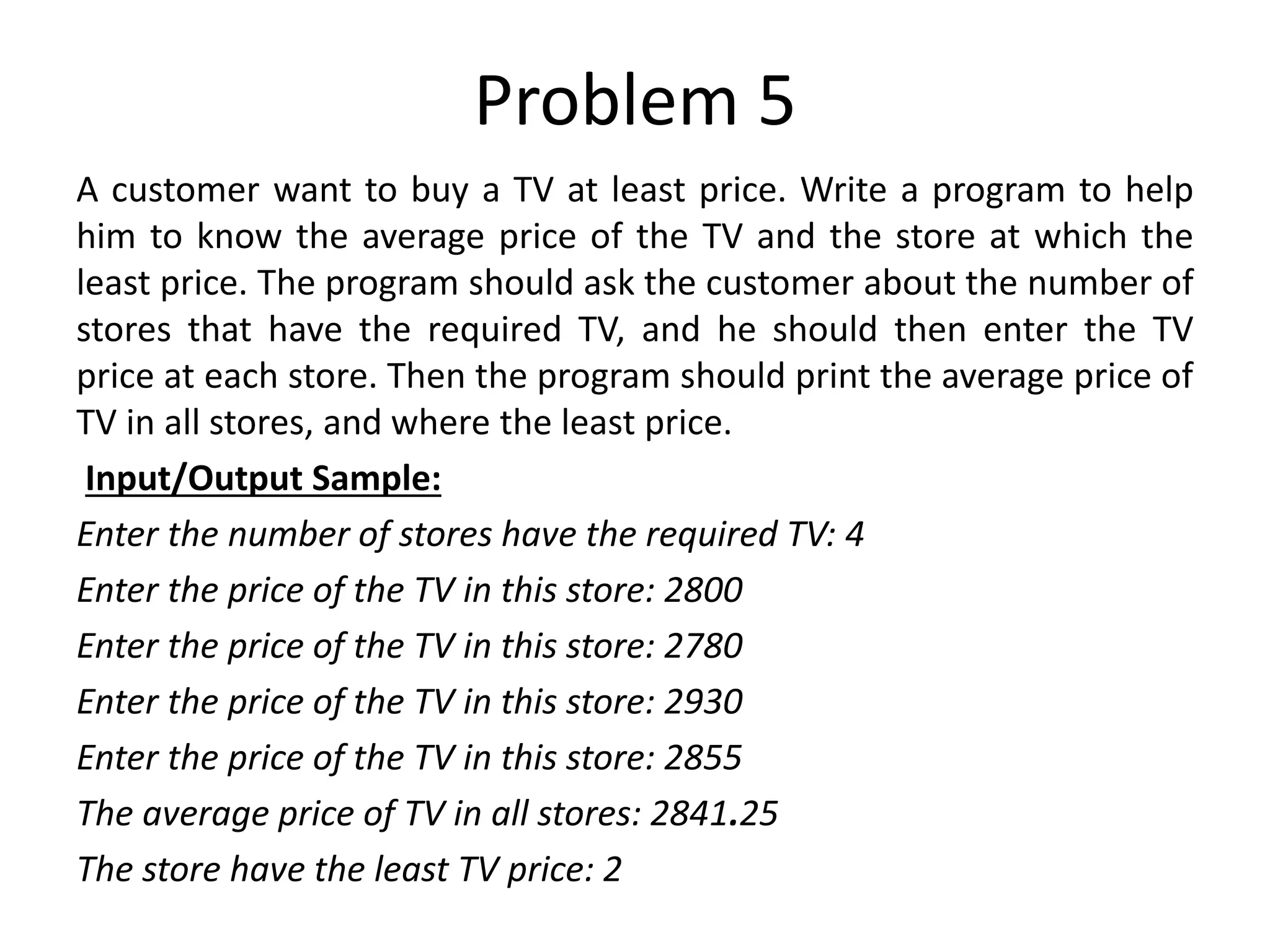 Problem 5

A customer want to buy a TV at least price. Write a program to help him to know the average price of the TV and the store at which the least price. The program should ask the customer about the number of stores that have the required TV, and he should then enter the TV price at each store. Then the program should print the average price of TV in all stores, and where the least price.

Input/Output Sample:

Enter the number of stores have the required TV: 4

Enter the price of the TV in this store: 2800

Enter the price of the TV in this store: 2780

Enter the price of the TV in this store: 2930

Enter the price of the TV in this store: 2855

The average price of TV in all stores: 2841.25

The store have the least TV price: 2